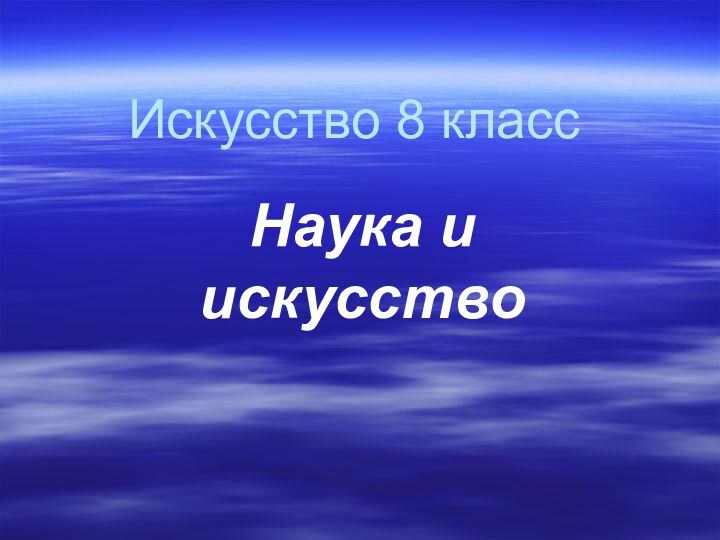 Искусство 8 класс

Наука и искусство